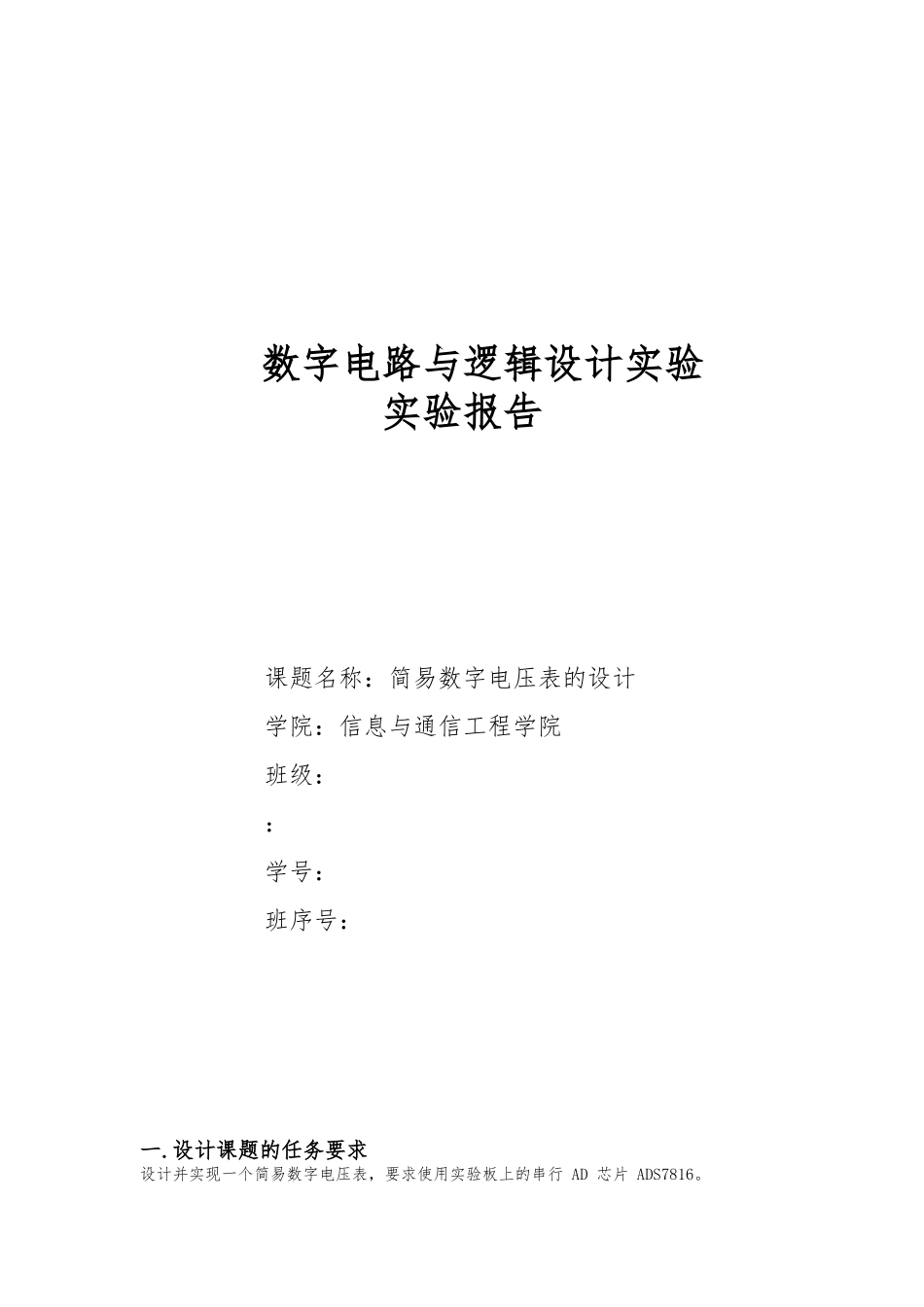 数字电路与逻辑设计实验
实验报告

课题名称：简易数字电压表的设计

学院：信息与通信工程学院

班级：

:

学号：

班序号：

一.设计课题的任务要求

设计并实现一个简易数字电压表，要求使用实验板上的串行 AD 芯片 ADS7816。